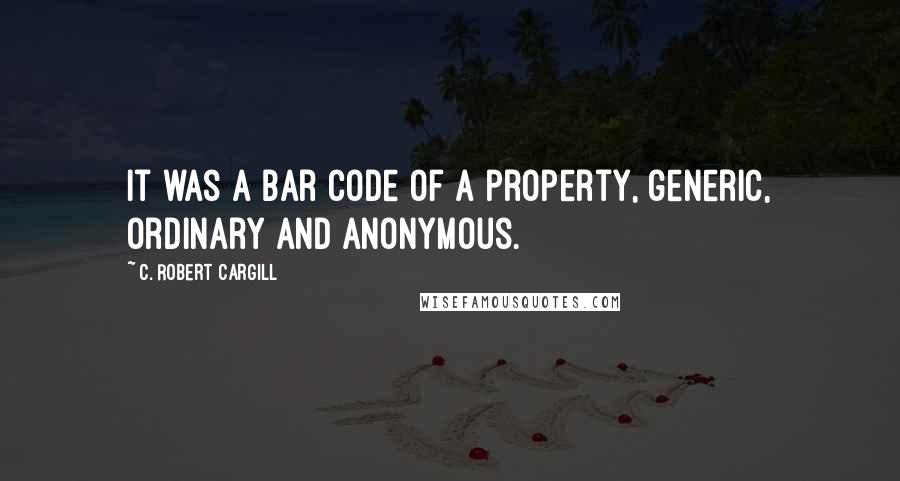 IT WAS A BAR CODE OF A PROPERTY, GENERIC, ORDINARY AND ANONYMOUS.

~ C. ROBERT CARGILL

WISEFAMOUSQUOTES.COM